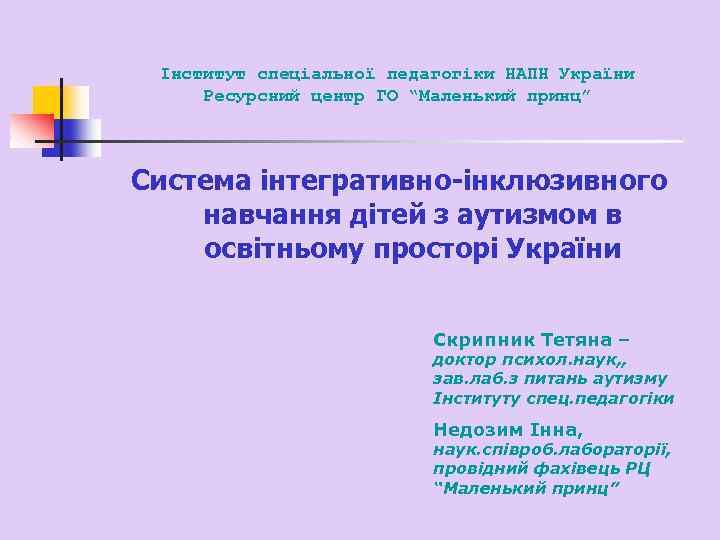 Інститут спеціальної педагогіки НАПН України
Ресурсний центр ГО “Маленький принц”

Система інтегративно-інклюзивного навчання дітей з аутизмом в освітньому просторі України

Скрипник Тетяна –
доктор психол.наук,,
зав.лаб.з питань аутизму
Інституту спец.педагогіки

Недозим Інна,
наук.співроб.лабораторії,
провідний фахівець РЦ
“Маленький принц”